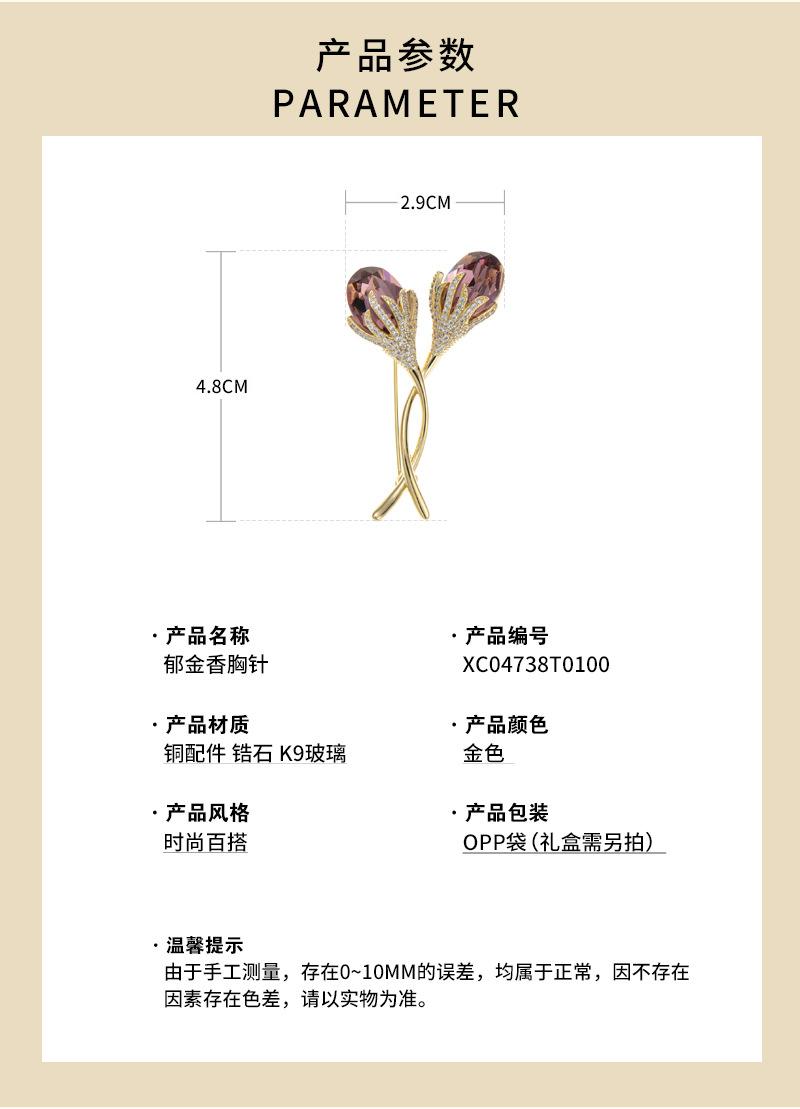 产品参数
PARAMETER

2.9CM

4.8CM

· 产品名称
郁金香胸针

· 产品材质
铜配件 锆石 K9玻璃

· 产品风格
时尚百搭

· 产品编号
XC04738T0100

· 产品颜色
金色

· 产品包装
OPP袋(礼盒需另拍)

· 温馨提示
由于手工测量，存在0~10MM的误差，均属于正常，因不存在因素存在色差，请以实物为准。